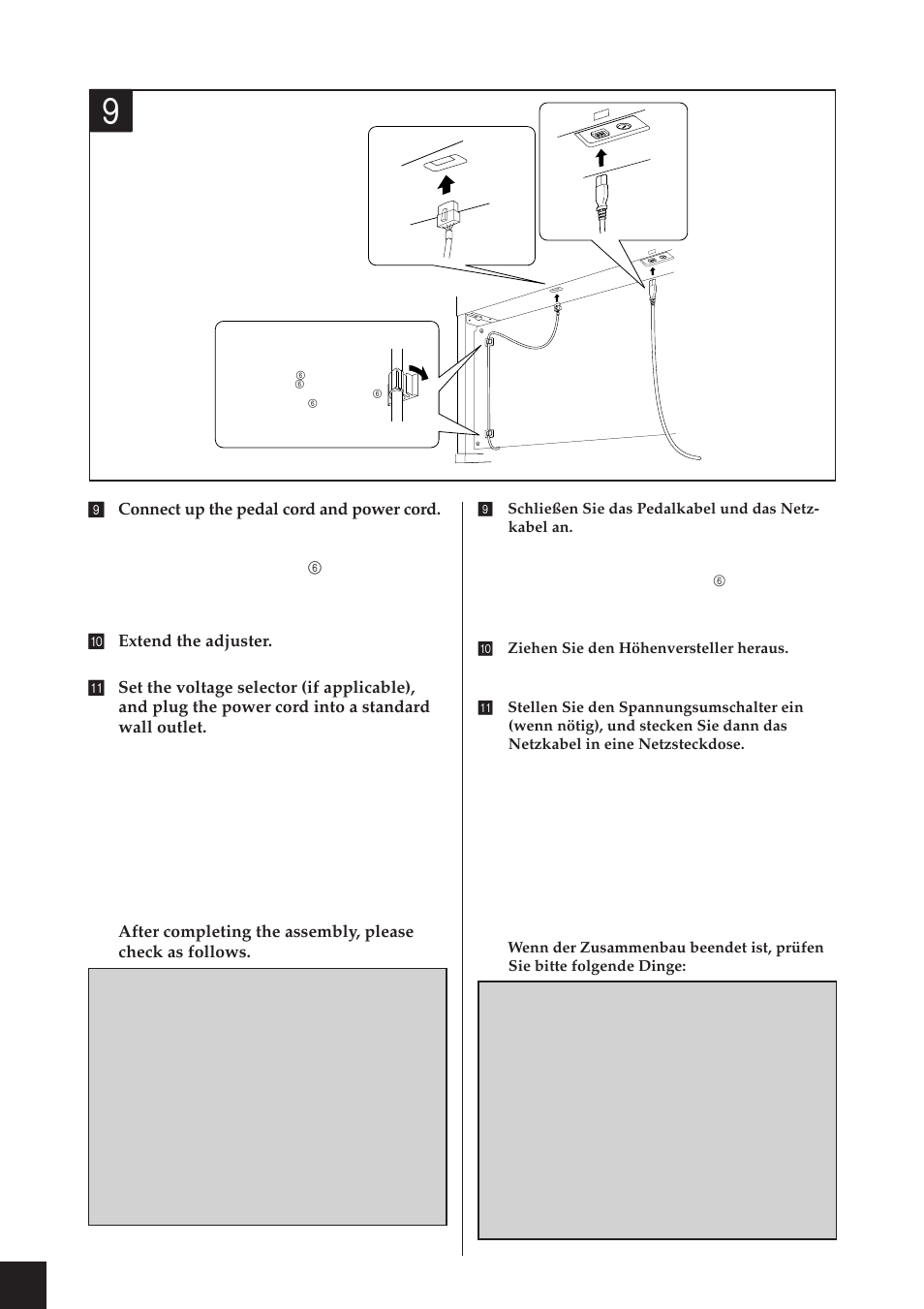 9

⑥
⑥
⑥
⑥

9 Connect up the pedal cord and power cord.

⑥

10 Extend the adjuster.

11 Set the voltage selector (if applicable), and plug the power cord into a standard wall outlet.

After completing the assembly, please check as follows.

9 Schließen Sie das Pedalkabel und das Netzkabel an.

⑥

10 Ziehen Sie den Höhenversteller heraus.

11 Stellen Sie den Spannungsumschalter ein (wenn nötig), und stecken Sie dann das Netzkabel in eine Netzsteckdose.

Wenn der Zusammenbau beendet ist, prüfen Sie bitte folgende Dinge: